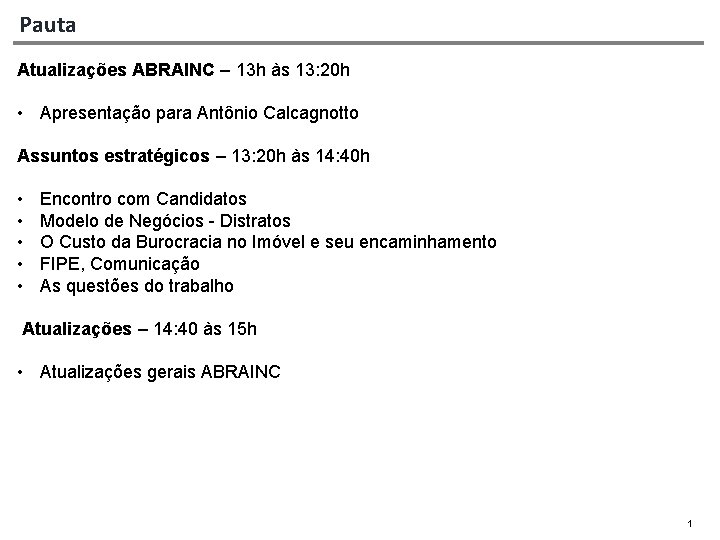 Pauta

Atualizações ABRAINC – 13h às 13:20h

• Apresentação para Antônio Calcagnotto

Assuntos estratégicos – 13:20h às 14:40h

• Encontro com Candidatos
• Modelo de Negócios - Distratos
• O Custo da Burocracia no Imóvel e seu encaminhamento
• FIPE, Comunicação
• As questões do trabalho

Atualizações – 14:40 às 15h

• Atualizações gerais ABRAINC

1